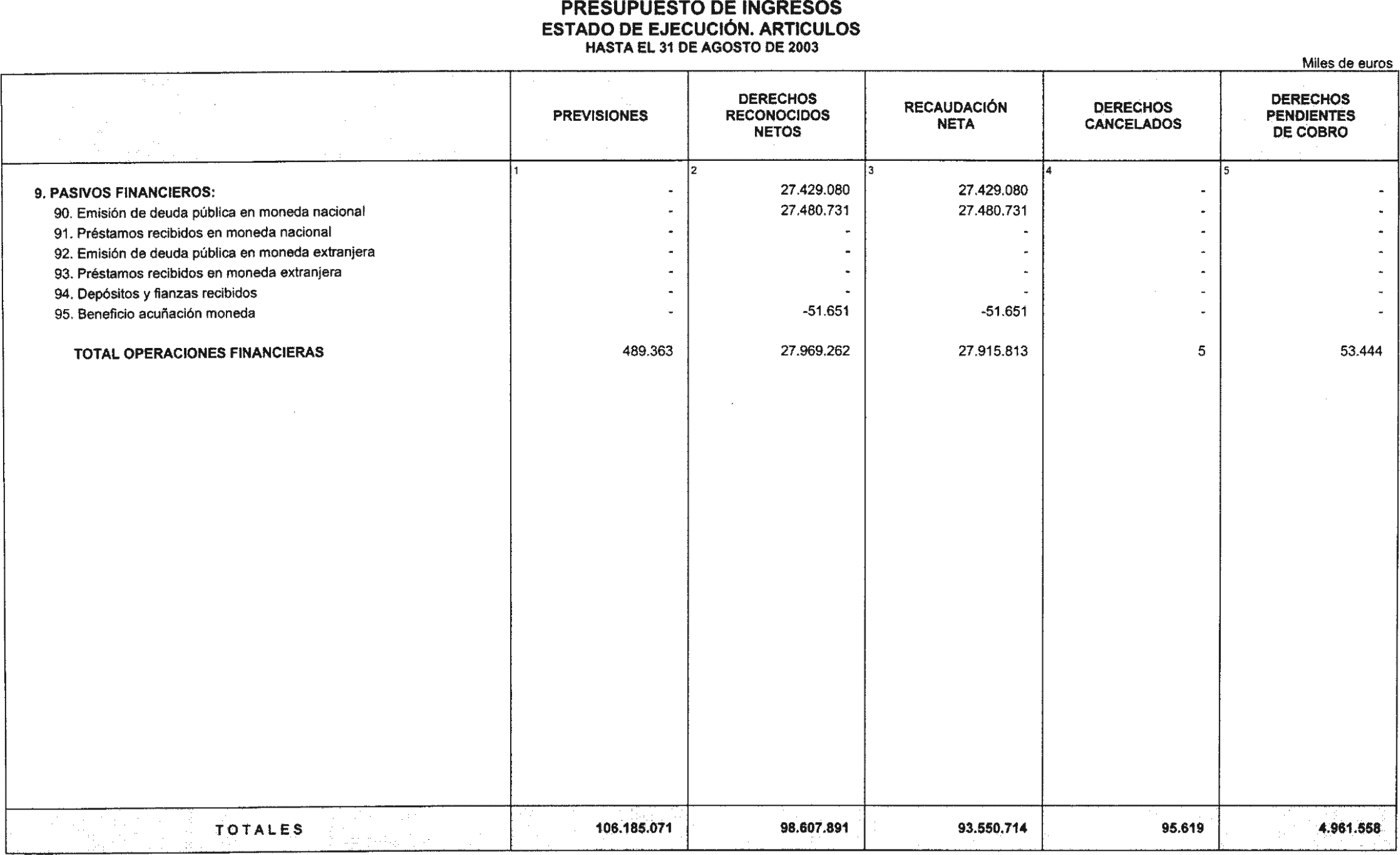 PRESUPUESTO DE INGRESOS
ESTADO DE EJECUCIÓN. ARTICULOS
HASTA EL 31 DE AGOSTO DE 2003

Miles de euros

| | PREVISIONES | DERECHOS RECONOCIDOS NETOS | RECAUDACIÓN NETA | DERECHOS CANCELADOS | DERECHOS PENDIENTES DE COBRO |
|---|---|---|---|---|---|
| | 1 | 2 | 3 | 4 | 5 |
| 9. PASIVOS FINANCIEROS: | - | 27.429.080 | 27.429.080 | - | - |
| 90. Emisión de deuda pública en moneda nacional | - | 27.480.731 | 27.480.731 | - | - |
| 91. Préstamos recibidos en moneda nacional | - | - | - | - | - |
| 92. Emisión de deuda pública en moneda extranjera | - | - | - | - | - |
| 93. Préstamos recibidos en moneda extranjera | - | - | - | - | - |
| 94. Depósitos y fianzas recibidos | - | - | - | - | - |
| 95. Beneficio acuñación moneda | - | -51.651 | -51.651 | - | - |
| TOTAL OPERACIONES FINANCIERAS | 489.363 | 27.969.262 | 27.915.813 | 5 | 53.444 |
| TOTALES | 106.185.071 | 98.607.891 | 93.550.714 | 95.619 | 4.961.558 |